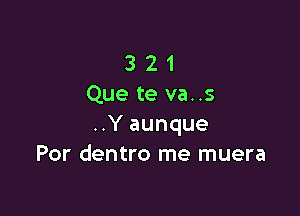 3 2 1
Que te va..s
..Y aunque
Por dentro me muera